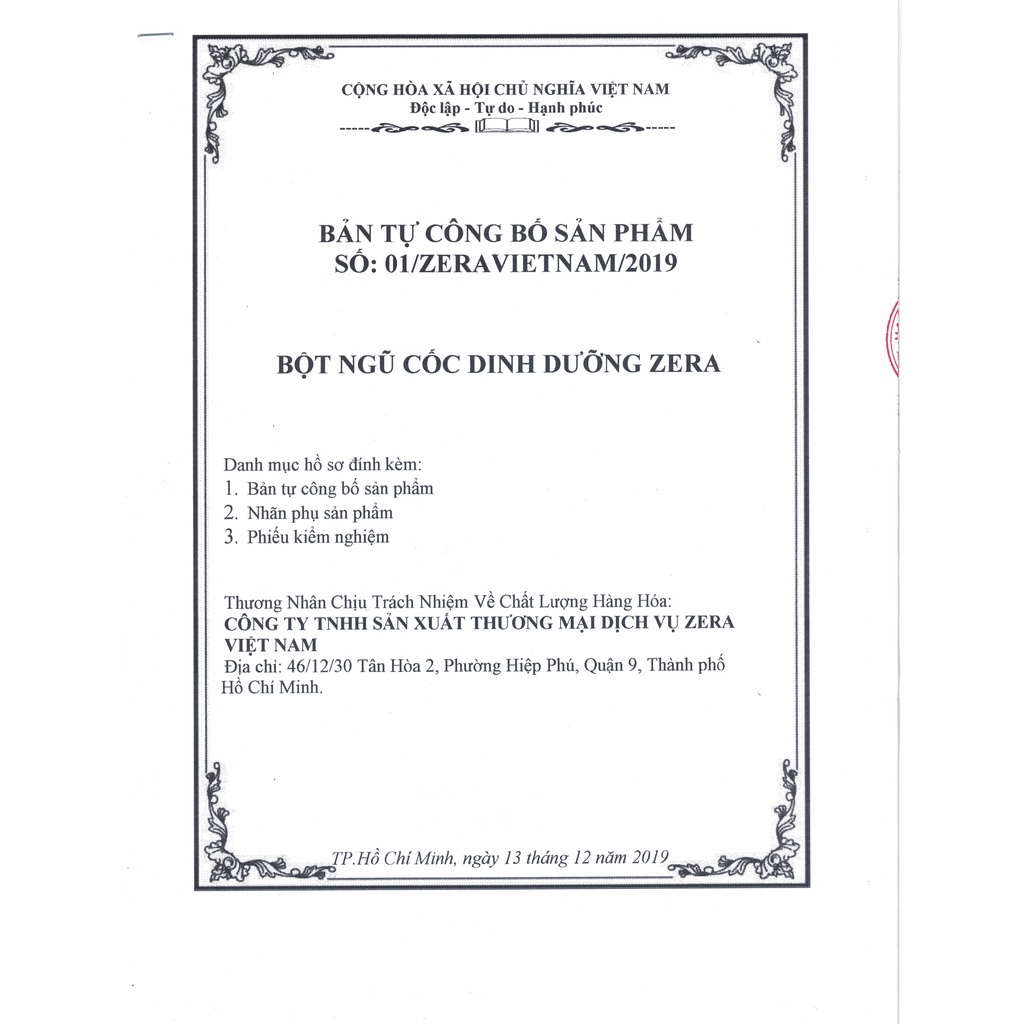 CỘNG HÒA XÃ HỘI CHỦ NGHĨA VIỆT NAM
Độc lập - Tự do - Hạnh phúc

BẢN TỰ CÔNG BỐ SẢN PHẨM
SỐ: 01/ZERAVIETNAM/2019

BỘT NGŨ CỐC DINH DƯỠNG ZERA

Danh mục hồ sơ đính kèm:
1. Bản tự công bố sản phẩm
2. Nhãn phụ sản phẩm
3. Phiếu kiểm nghiệm

Thương Nhân Chịu Trách Nhiệm Về Chất Lượng Hàng Hóa:
CÔNG TY TNHH SẢN XUẤT THƯƠNG MẠI DỊCH VỤ ZERA VIỆT NAM
Địa chỉ: 46/12/30 Tân Hòa 2, Phường Hiệp Phú, Quận 9, Thành phố Hồ Chí Minh.

TP.Hồ Chí Minh, ngày 13 tháng 12 năm 2019